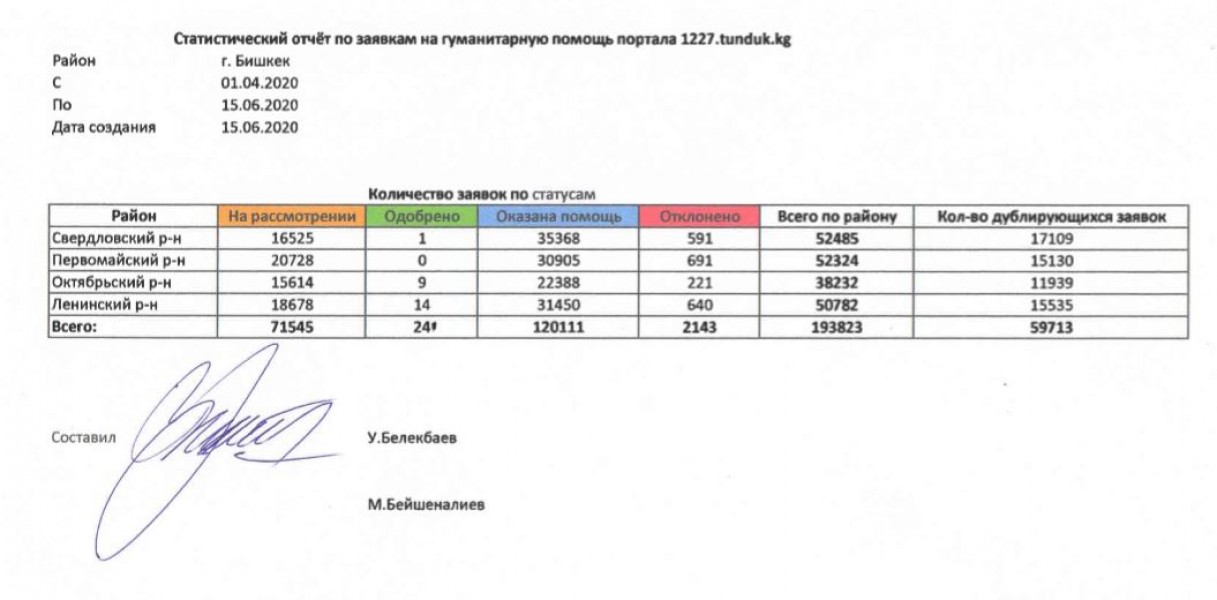 Статистический отчёт по заявкам на гуманитарную помощь портала 1227.tunduk.kg

Район г. Бишкек
С 01.04.2020
По 15.06.2020
Дата создания 15.06.2020

Количество заявок по статусам

| Район | На рассмотрении | Одобрено | Оказана помощь | Отклонено | Всего по району | Кол-во дублирующихся заявок |
|---|---|---|---|---|---|---|
| Свердловский р-н | 16525 | 1 | 35368 | 591 | 52485 | 17109 |
| Первомайский р-н | 20728 | 0 | 30905 | 691 | 52324 | 15130 |
| Октябрьский р-н | 15614 | 9 | 22388 | 221 | 38232 | 11939 |
| Ленинский р-н | 18678 | 14 | 31450 | 640 | 50782 | 15535 |
| Всего: | 71545 | 24 | 120111 | 2143 | 193823 | 59713 |

Составил У.Белекбаев

М.Бейшеналиев